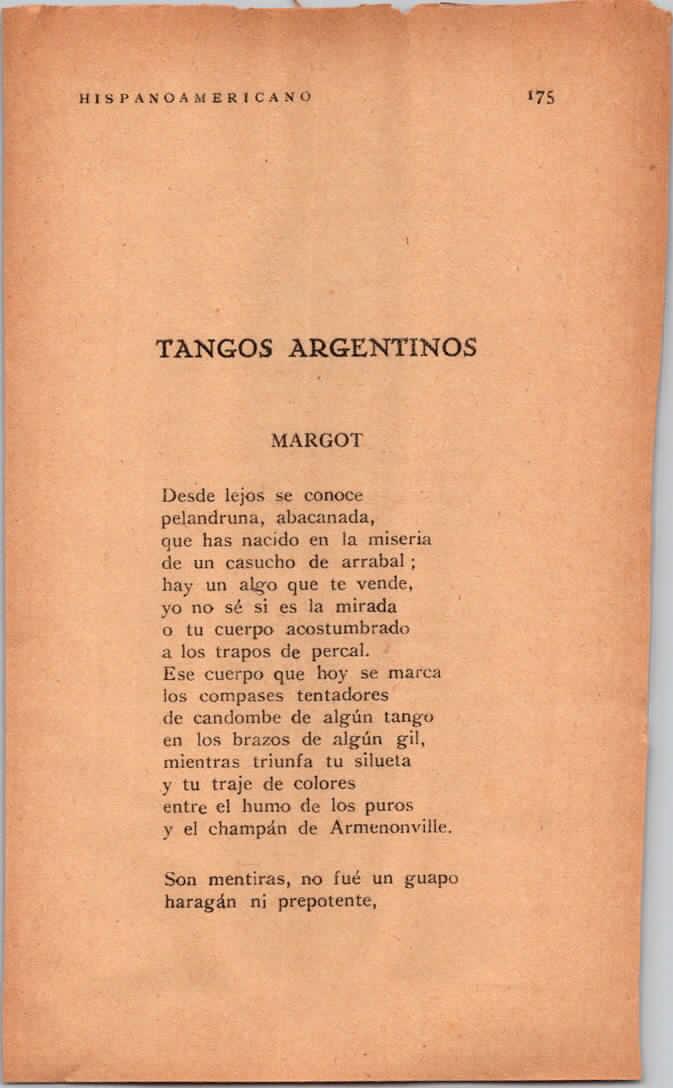 HISPANOAMERICANO 175

TANGOS ARGENTINOS

MARGOT

Desde lejos se conoce
pelandruna, abacanada,
que has nacido en la miseria
de un casucho de arrabal;
hay un algo que te vende,
yo no sé si es la mirada
o tu cuerpo acostumbrado
a los trapos de percal.
Ese cuerpo que hoy se marca
los compases tentadores
de candombe de algún tango
en los brazos de algún gil,
mientras triunfa tu silueta
y tu traje de colores
entre el humo de los puros
y el champán de Armenonville.

Son mentiras, no fué un guapo
haragán ni prepotente,